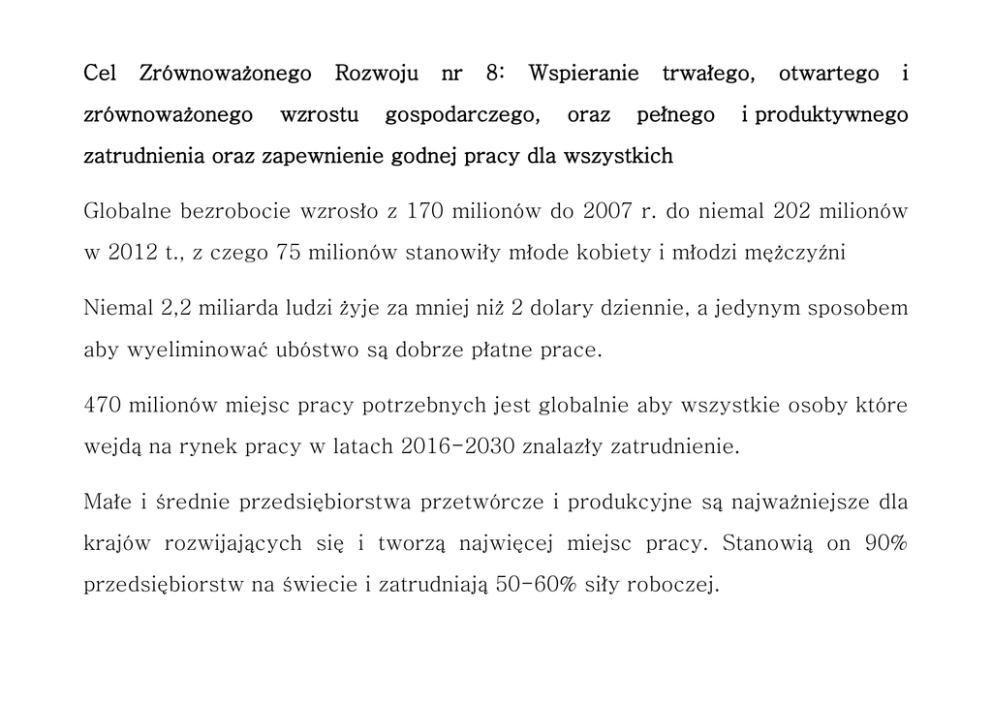 Cel Zrównoważonego Rozwoju nr 8: Wspieranie trwałego, otwartego i zrównoważonego wzrostu gospodarczego, oraz pełnego i produktywnego zatrudnienia oraz zapewnienie godnej pracy dla wszystkich

Globalne bezrobocie wzrosło z 170 milionów do 2007 r. do niemal 202 milionów w 2012 t., z czego 75 milionów stanowiły młode kobiety i młodzi mężczyźni

Niemal 2,2 miliarda ludzi żyje za mniej niż 2 dolary dziennie, a jedynym sposobem aby wyeliminować ubóstwo są dobrze płatne prace.

470 milionów miejsc pracy potrzebnych jest globalnie aby wszystkie osoby które wejdą na rynek pracy w latach 2016-2030 znalazły zatrudnienie.

Małe i średnie przedsiębiorstwa przetwórcze i produkcyjne są najważniejsze dla krajów rozwijających się i tworzą najwięcej miejsc pracy. Stanowią on 90% przedsiębiorstw na świecie i zatrudniają 50-60% siły roboczej.